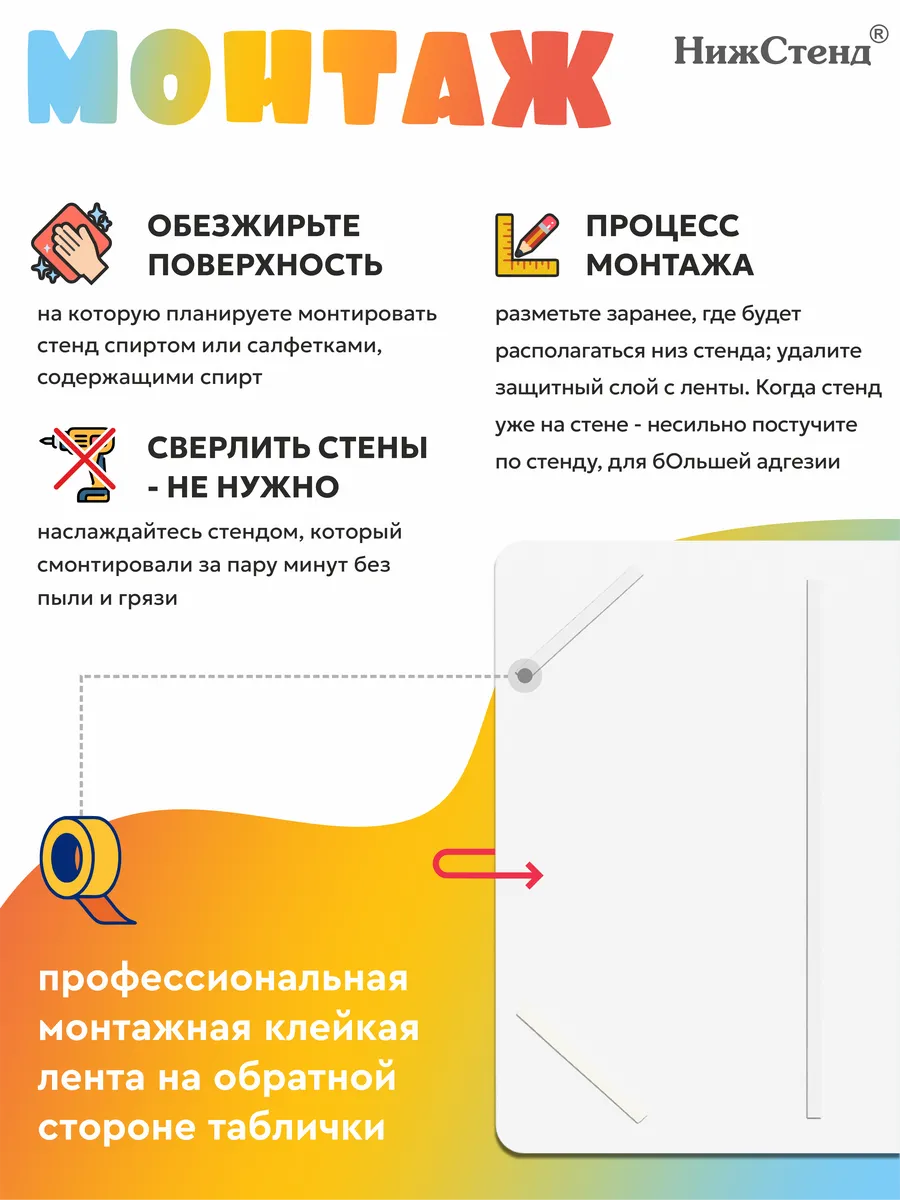 МОНТАЖ

НижСтенд®

ОБЕЗЖИРЬТЕ ПОВЕРХНОСТЬ

на которую планируете монтировать стенд спиртом или салфетками, содержащими спирт

СВЕРЛИТЬ СТЕНЫ - НЕ НУЖНО

наслаждайтесь стендом, который смонтировали за пару минут без пыли и грязи

ПРОЦЕСС МОНТАЖА

разметьте заранее, где будет располагаться низ стенда; удалите защитный слой с ленты. Когда стенд уже на стене - несильно постучите по стенду, для бОльшей адгезии

профессиональная монтажная клейкая лента на обратной стороне таблички